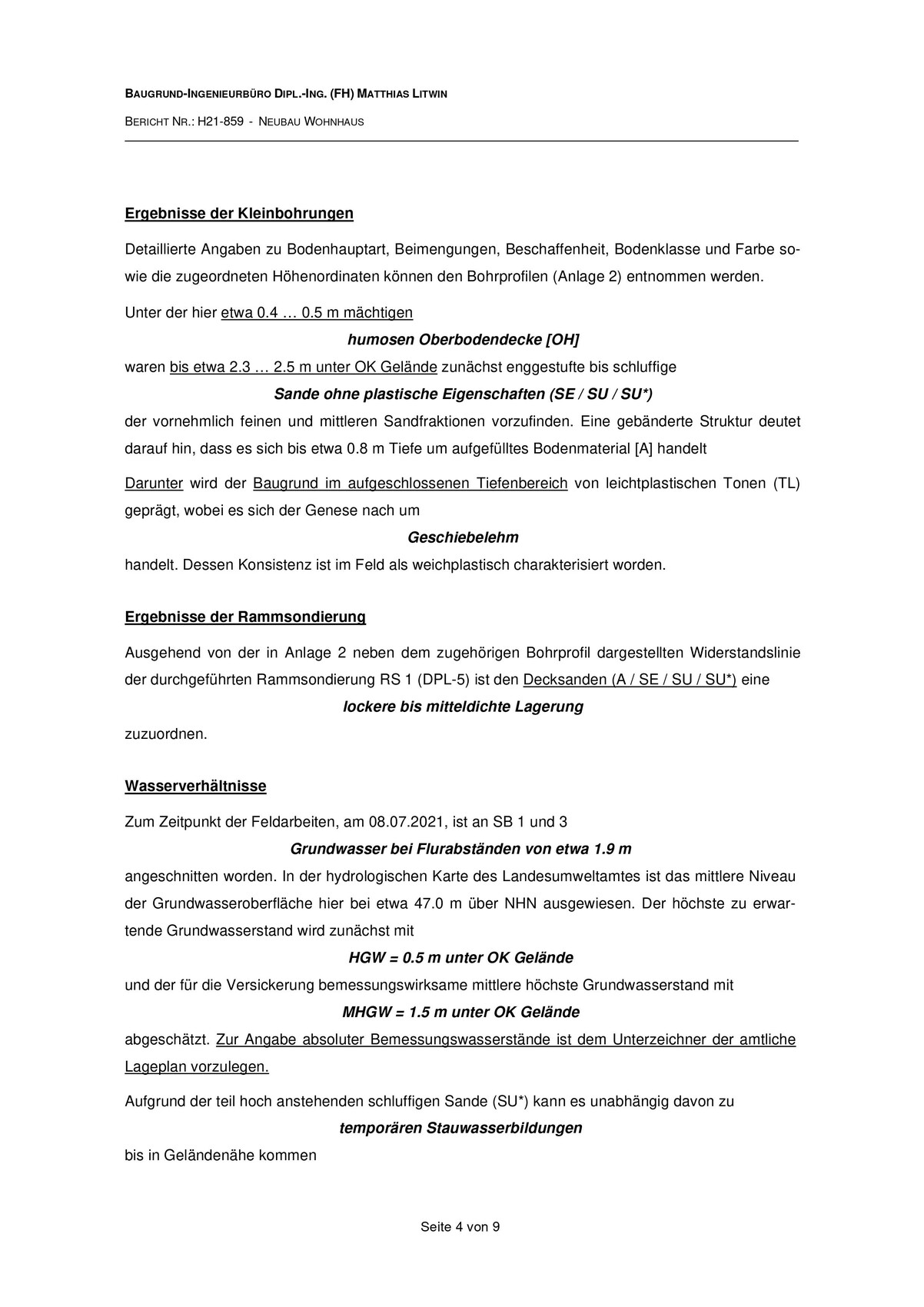 BAUGRUND-INGENIEURBÜRO DIPL.-ING. (FH) MATTHIAS LITWIN

BERICHT NR.: H21-859 - NEUBAU WOHNHAUS

Ergebnisse der Kleinbohrungen

Detaillierte Angaben zu Bodenhauptart, Beimengungen, Beschaffenheit, Bodenklasse und Farbe sowie die zugeordneten Höhenordinaten können den Bohrprofilen (Anlage 2) entnommen werden.

Unter der hier etwa 0.4 … 0.5 m mächtigen

humosen Oberbodendecke [OH]

waren bis etwa 2.3 … 2.5 m unter OK Gelände zunächst enggestufte bis schluffige

Sande ohne plastische Eigenschaften (SE / SU / SU*)

der vornehmlich feinen und mittleren Sandfraktionen vorzufinden. Eine gebänderte Struktur deutet darauf hin, dass es sich bis etwa 0.8 m Tiefe um aufgefülltes Bodenmaterial [A] handelt

Darunter wird der Baugrund im aufgeschlossenen Tiefenbereich von leichtplastischen Tonen (TL) geprägt, wobei es sich der Genese nach um

Geschiebelehm

handelt. Dessen Konsistenz ist im Feld als weichplastisch charakterisiert worden.

Ergebnisse der Rammsondierung

Ausgehend von der in Anlage 2 neben dem zugehörigen Bohrprofil dargestellten Widerstandslinie der durchgeführten Rammsondierung RS 1 (DPL-5) ist den Decksanden (A / SE / SU / SU*) eine

lockere bis mitteldichte Lagerung

zuzuordnen.

Wasserverhältnisse

Zum Zeitpunkt der Feldarbeiten, am 08.07.2021, ist an SB 1 und 3

Grundwasser bei Flurabständen von etwa 1.9 m

angeschnitten worden. In der hydrologischen Karte des Landesumweltamtes ist das mittlere Niveau der Grundwasseroberfläche hier bei etwa 47.0 m über NHN ausgewiesen. Der höchste zu erwartende Grundwasserstand wird zunächst mit

HGW = 0.5 m unter OK Gelände

und der für die Versickerung bemessungswirksame mittlere höchste Grundwasserstand mit

MHGW = 1.5 m unter OK Gelände

abgeschätzt. Zur Angabe absoluter Bemessungswasserstände ist dem Unterzeichner der amtliche Lageplan vorzulegen.

Aufgrund der teil hoch anstehenden schluffigen Sande (SU*) kann es unabhängig davon zu

temporären Stauwasserbildungen

bis in Geländenähe kommen

Seite 4 von 9